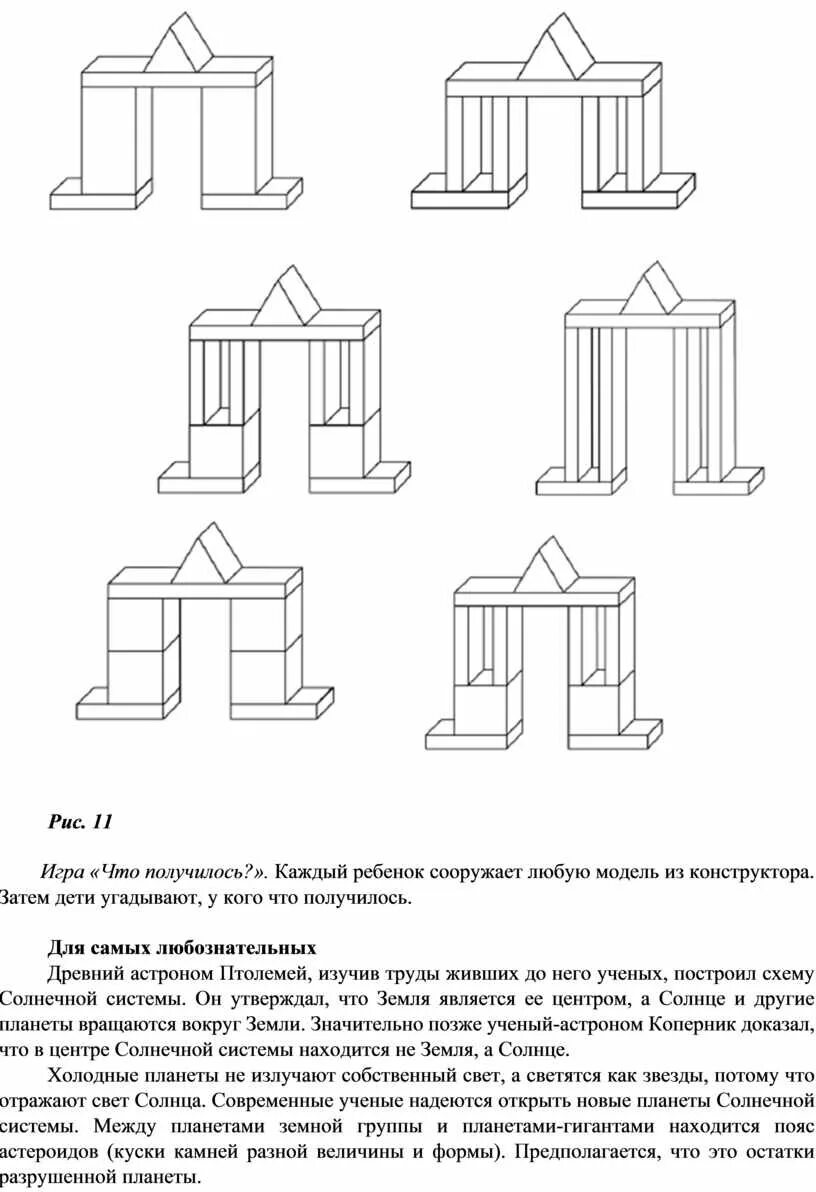 Рис. 11

Игра «Что получилось?». Каждый ребенок сооружает любую модель из конструктора. Затем дети угадывают, у кого что получилось.

Для самых любознательных

Древний астроном Птолемей, изучив труды живших до него ученых, построил схему Солнечной системы. Он утверждал, что Земля является ее центром, а Солнце и другие планеты вращаются вокруг Земли. Значительно позже ученый-астроном Коперник доказал, что в центре Солнечной системы находится не Земля, а Солнце.

Холодные планеты не излучают собственный свет, а светятся как звезды, потому что отражают свет Солнца. Современные ученые надеются открыть новые планеты Солнечной системы. Между планетами земной группы и планетами-гигантами находится пояс астероидов (куски камней разной величины и формы). Предполагается, что это остатки разрушенной планеты.